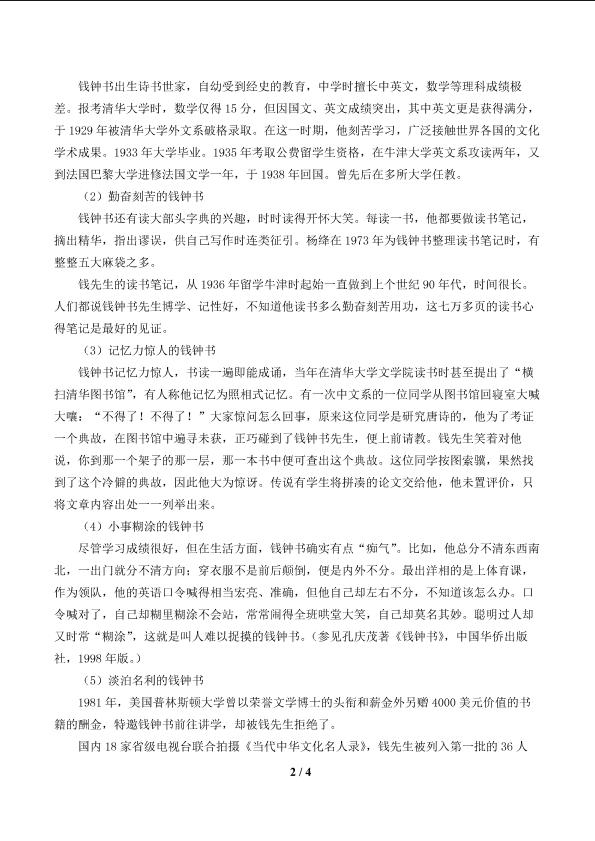 钱钟书出生诗书世家，自幼受到经史的教育，中学时擅长中英文，数学等理科成绩极差。报考清华大学时，数学仅得 15 分，但因国文、英文成绩突出，其中英文更是获得满分，于 1929 年被清华大学外文系破格录取。在这一时期，他刻苦学习，广泛接触世界各国的文化学术成果。1933 年大学毕业。1935 年考取公费留学生资格，在牛津大学英文系攻读两年，又到法国巴黎大学进修法国文学一年，于 1938 年回国。曾先后在多所大学任教。

（2）勤奋刻苦的钱钟书

钱钟书还有读大部头字典的兴趣，时时读得开怀大笑。每读一书，他都要做读书笔记，摘出精华，指出谬误，供自己写作时连类征引。杨绛在 1973 年为钱钟书整理读书笔记时，有整整五大麻袋之多。

钱先生的读书笔记，从 1936 年留学牛津时起始一直做到上个世纪 90 年代，时间很长。人们都说钱钟书先生博学、记性好，不知道他读书多么勤奋刻苦用功，这七万多页的读书心得笔记是最好的见证。

（3）记忆力惊人的钱钟书

钱钟书记忆力惊人，书读一遍即能成诵，当年在清华大学文学院读书时甚至提出了“横扫清华图书馆”，有人称他记忆为照相式记忆。有一次中文系的一位同学从图书馆回寝室大喊大嚷：“不得了！不得了！”大家惊问怎么回事，原来这位同学是研究唐诗的，他为了考证一个典故，在图书馆中遍寻未获，正巧碰到了钱钟书先生，便上前请教。钱先生笑着对他说，你到那一个架子的那一层，那一本书中便可查出这个典故。这位同学按图索骥，果然找到了这个冷僻的典故，因此他大为惊讶。传说有学生将拼凑的论文交给他，他未置评价，只将文章内容出处一一列举出来。

（4）小事糊涂的钱钟书

尽管学习成绩很好，但在生活方面，钱钟书确实有点“痴气”。比如，他总分不清东西南北，一出门就分不清方向；穿衣服不是前后颠倒，便是内外不分。最出洋相的是上体育课，作为领队，他的英语口令喊得相当宏亮、准确，但他自己却左右不分，不知道该怎么办。口令喊对了，自己却糊里糊涂不会站，常常闹得全班哄堂大笑，自己却莫名其妙。聪明过人却又时常“糊涂”，这就是叫人难以捉摸的钱钟书。（参见孔庆茂著《钱钟书》，中国华侨出版社，1998 年版。）

（5）淡泊名利的钱钟书

1981 年，美国普林斯顿大学曾以荣誉文学博士的头衔和薪金外另赠 4000 美元价值的书籍的酬金，特邀钱钟书前往讲学，却被钱先生拒绝了。

国内 18 家省级电视台联合拍摄《当代中华文化名人录》，钱先生被列入第一批的 36 人

2 / 4